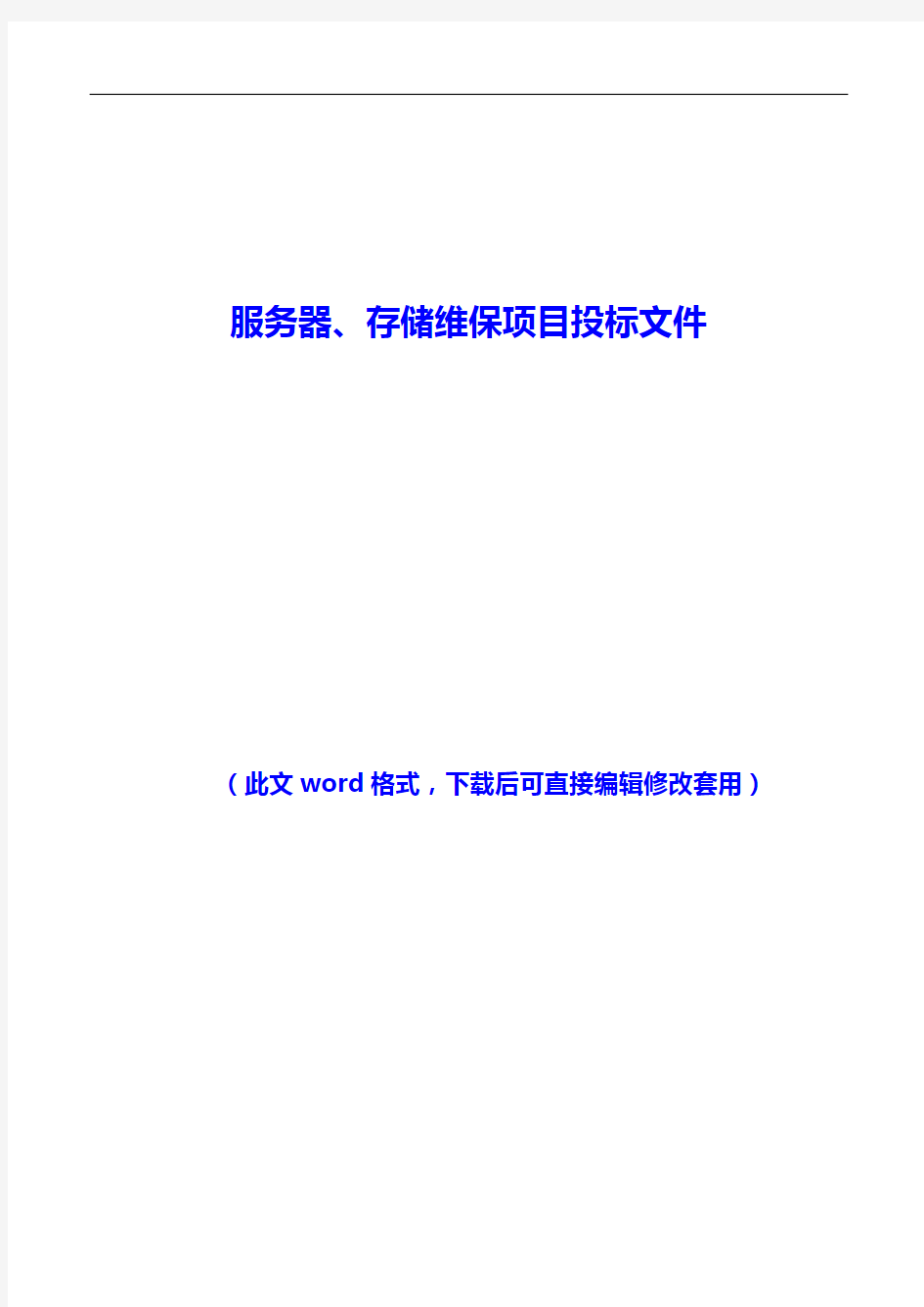 服务器、存储维保项目投标文件

（此文 word 格式，下载后可直接编辑修改套用）